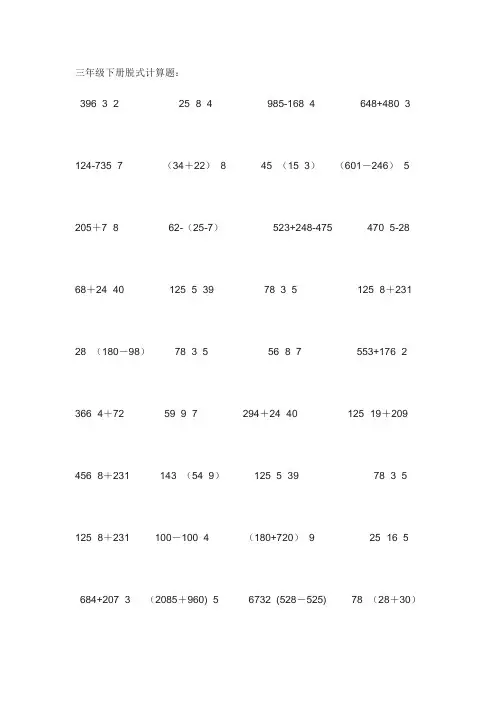 三年级下册脱式计算题：

396 3 2　　25 8 4　　985-168 4　　648+480 3

124-735 7　　（34＋22） 8　　45 （15 3）　　（601－246） 5

205＋7 8　　62-（25-7）　　523+248-475　　470 5-28

68＋24 40　　125 5 39　　78 3 5　　125 8＋231

28 （180－98）　　78 3 5　　56 8 7　　553+176 2

366 4＋72　　59 9 7　　294＋24 40　　125 19＋209

456 8＋231　　143 （54 9）　　125 5 39　　78 3 5

125 8＋231　　100－100 4　　（180+720） 9　　25 16 5

684+207 3　　（2085＋960) 5　　6732 (528－525)　　78 （28＋30）